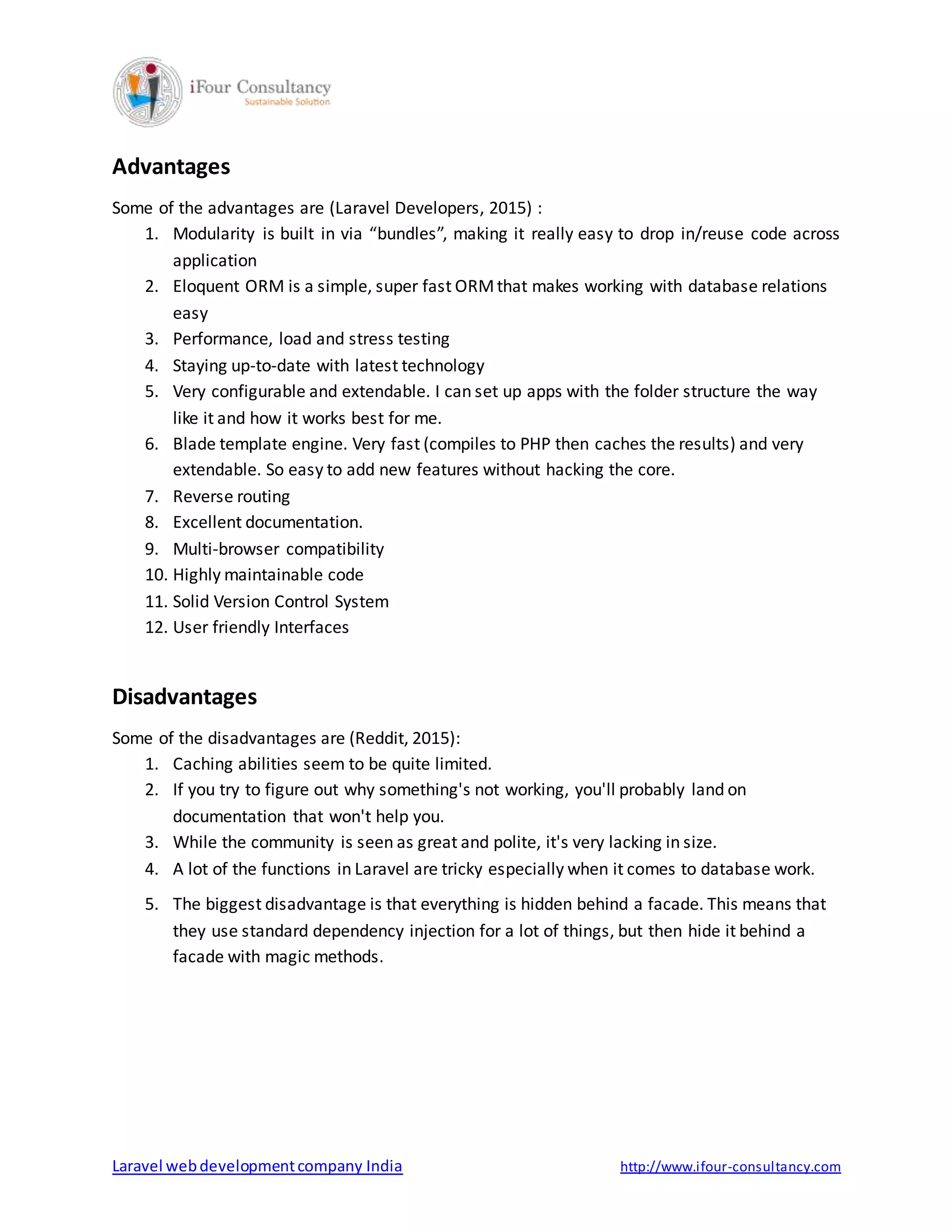 iFour Consultancy
Sustainable Solution

Advantages

Some of the advantages are (Laravel Developers, 2015) :

1. Modularity is built in via “bundles”, making it really easy to drop in/reuse code across application
2. Eloquent ORM is a simple, super fast ORM that makes working with database relations easy
3. Performance, load and stress testing
4. Staying up-to-date with latest technology
5. Very configurable and extendable. I can set up apps with the folder structure the way like it and how it works best for me.
6. Blade template engine. Very fast (compiles to PHP then caches the results) and very extendable. So easy to add new features without hacking the core.
7. Reverse routing
8. Excellent documentation.
9. Multi-browser compatibility
10. Highly maintainable code
11. Solid Version Control System
12. User friendly Interfaces

Disadvantages

Some of the disadvantages are (Reddit, 2015):

1. Caching abilities seem to be quite limited.
2. If you try to figure out why something's not working, you'll probably land on documentation that won't help you.
3. While the community is seen as great and polite, it's very lacking in size.
4. A lot of the functions in Laravel are tricky especially when it comes to database work.
5. The biggest disadvantage is that everything is hidden behind a facade. This means that they use standard dependency injection for a lot of things, but then hide it behind a facade with magic methods.

Laravel web development company India http://www.ifour-consultancy.com